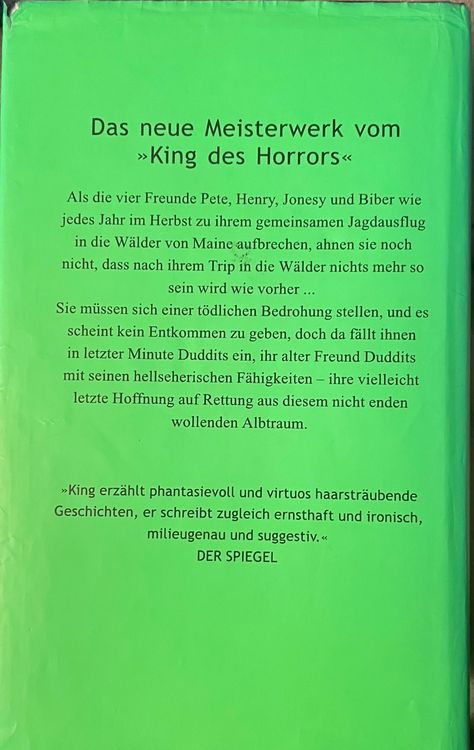 Das neue Meisterwerk vom
»King des Horrors«

Als die vier Freunde Pete, Henry, Jonesy und Biber wie jedes Jahr im Herbst zu ihrem gemeinsamen Jagdausflug in die Wälder von Maine aufbrechen, ahnen sie noch nicht, dass nach ihrem Trip in die Wälder nichts mehr so sein wird wie vorher ...
Sie müssen sich einer tödlichen Bedrohung stellen, und es scheint kein Entkommen zu geben, doch da fällt ihnen in letzter Minute Duddits ein, ihr alter Freund Duddits mit seinen hellseherischen Fähigkeiten – ihre vielleicht letzte Hoffnung auf Rettung aus diesem nicht enden wollenden Albtraum.

»King erzählt phantasievoll und virtuos haarsträubende Geschichten, er schreibt zugleich ernsthaft und ironisch, milieugenau und suggestiv.«
DER SPIEGEL